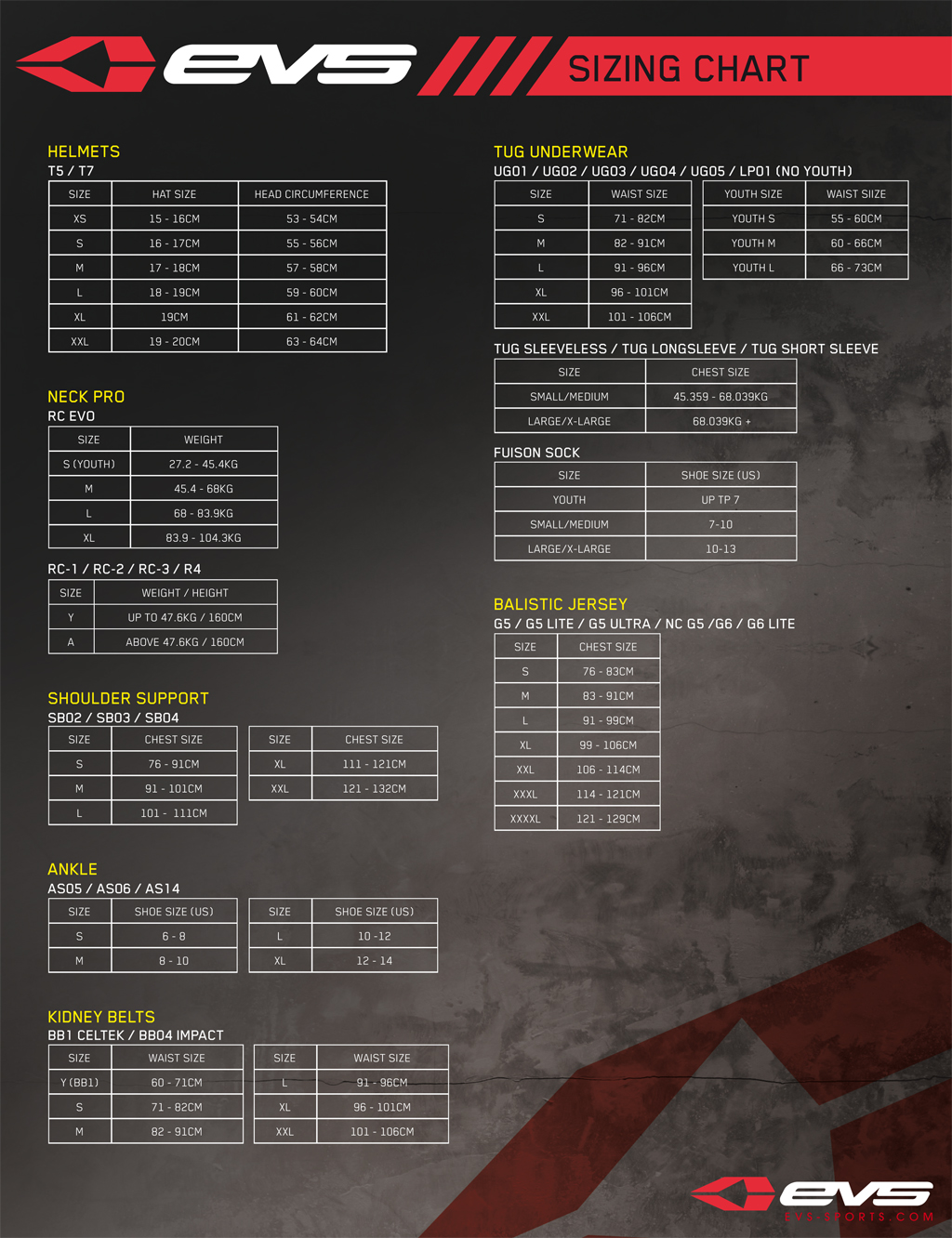 EVS SIZING CHART

HELMETS
T5 / T7

| SIZE | HAT SIZE | HEAD CIRCUMFERENCE |
|---|---|---|
| XS | 15 - 16CM | 53 - 54CM |
| S | 16 - 17CM | 55 - 56CM |
| M | 17 - 18CM | 57 - 58CM |
| L | 18 - 19CM | 59 - 60CM |
| XL | 19CM | 61 - 62CM |
| XXL | 19 - 20CM | 63 - 64CM |

NECK PRO
RC EVO

| SIZE | WEIGHT |
|---|---|
| S (YOUTH) | 27.2 - 45.4KG |
| M | 45.4 - 68KG |
| L | 68 - 83.9KG |
| XL | 83.9 - 104.3KG |

RC-1 / RC-2 / RC-3 / R4

| SIZE | WEIGHT / HEIGHT |
|---|---|
| Y | UP TO 47.6KG / 160CM |
| A | ABOVE 47.6KG / 160CM |

SHOULDER SUPPORT
SB02 / SB03 / SB04

| SIZE | CHEST SIZE |
|---|---|
| S | 76 - 91CM |
| M | 91 - 101CM |
| L | 101 - 111CM |

| SIZE | CHEST SIZE |
|---|---|
| XL | 111 - 121CM |
| XXL | 121 - 132CM |

ANKLE
AS05 / AS06 / AS14

| SIZE | SHOE SIZE (US) |
|---|---|
| S | 6 - 8 |
| M | 8 - 10 |

| SIZE | SHOE SIZE (US) |
|---|---|
| L | 10 -12 |
| XL | 12 - 14 |

KIDNEY BELTS
BB1 CELTEK / BB04 IMPACT

| SIZE | WAIST SIZE |
|---|---|
| Y (BB1) | 60 - 71CM |
| S | 71 - 82CM |
| M | 82 - 91CM |

| SIZE | WAIST SIZE |
|---|---|
| L | 91 - 96CM |
| XL | 96 - 101CM |
| XXL | 101 - 106CM |

TUG UNDERWEAR
UG01 / UG02 / UG03 / UG04 / UG05 / LP01 (NO YOUTH)

| SIZE | WAIST SIZE |
|---|---|
| S | 71 - 82CM |
| M | 82 - 91CM |
| L | 91 - 96CM |
| XL | 96 - 101CM |
| XXL | 101 - 106CM |

| YOUTH SIZE | WAIST SIIZE |
|---|---|
| YOUTH S | 55 - 60CM |
| YOUTH M | 60 - 66CM |
| YOUTH L | 66 - 73CM |

TUG SLEEVELESS / TUG LONGSLEEVE / TUG SHORT SLEEVE

| SIZE | CHEST SIZE |
|---|---|
| SMALL/MEDIUM | 45.359 - 68.039KG |
| LARGE/X-LARGE | 68.039KG + |

FUISON SOCK

| SIZE | SHOE SIZE (US) |
|---|---|
| YOUTH | UP TP 7 |
| SMALL/MEDIUM | 7-10 |
| LARGE/X-LARGE | 10-13 |

BALISTIC JERSEY
G5 / G5 LITE / G5 ULTRA / NC G5 /G6 / G6 LITE

| SIZE | CHEST SIZE |
|---|---|
| S | 76 - 83CM |
| M | 83 - 91CM |
| L | 91 - 99CM |
| XL | 99 - 106CM |
| XXL | 106 - 114CM |
| XXXL | 114 - 121CM |
| XXXXL | 121 - 129CM |

EVS
EVS-SPORTS.COM